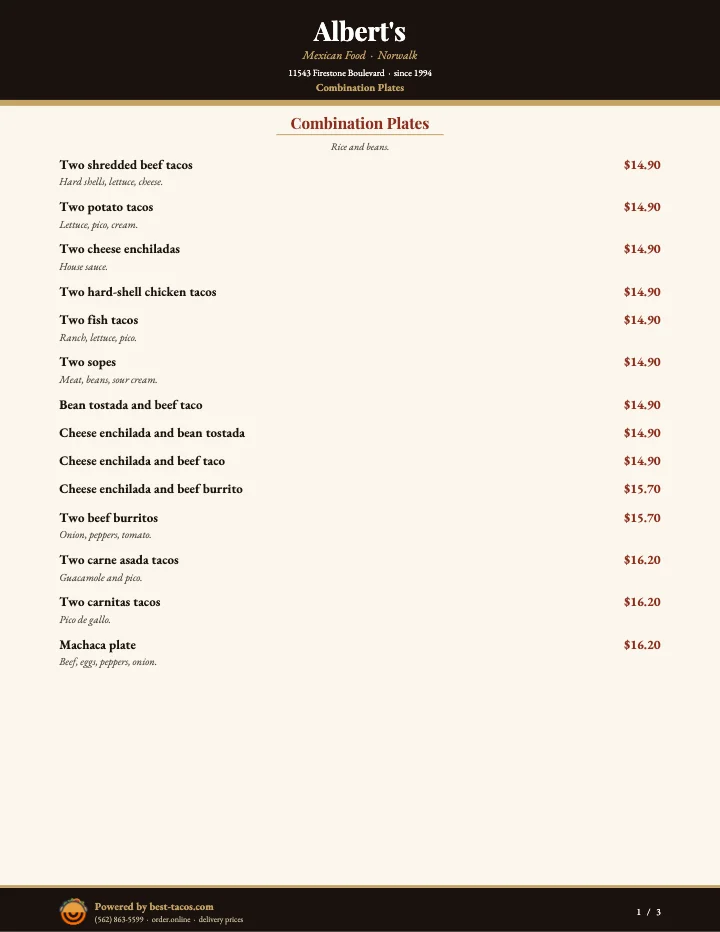 Albert's

Mexican Food · Norwalk

11543 Firestone Boulevard · since 1994

Combination Plates

Combination Plates

Rice and beans.

Two shredded beef tacos
$14.90
Hard shells, lettuce, cheese.

Two potato tacos
$14.90
Lettuce, pico, cream.

Two cheese enchiladas
$14.90
House sauce.

Two hard-shell chicken tacos
$14.90

Two fish tacos
$14.90
Ranch, lettuce, pico.

Two sopes
$14.90
Meat, beans, sour cream.

Bean tostada and beef taco
$14.90

Cheese enchilada and bean tostada
$14.90

Cheese enchilada and beef taco
$14.90

Cheese enchilada and beef burrito
$15.70

Two beef burritos
$15.70
Onion, peppers, tomato.

Two carne asada tacos
$16.20
Guacamole and pico.

Two carnitas tacos
$16.20
Pico de gallo.

Machaca plate
$16.20
Beef, eggs, peppers, onion.

Powered by best-tacos.com
(562) 863-5599 · order.online · delivery prices

1 / 3